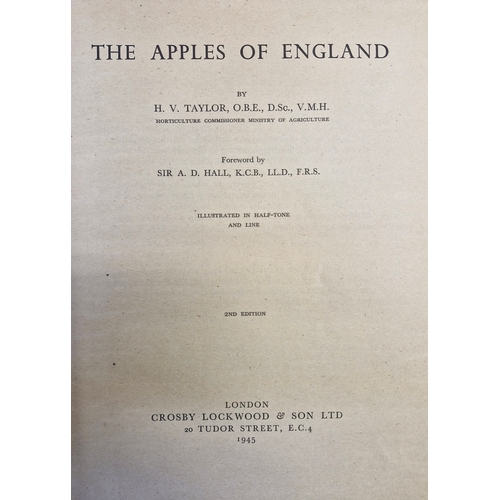 THE APPLES OF ENGLAND

BY

H. V. TAYLOR, O.B.E., D.Sc., V.M.H.

HORTICULTURE COMMISSIONER MINISTRY OF AGRICULTURE

Foreword by

SIR A. D. HALL, K.C.B., LL.D., F.R.S.

ILLUSTRATED IN HALF-TONE AND LINE

2ND EDITION

LONDON

CROSBY LOCKWOOD & SON LTD

20 TUDOR STREET, E.C.4

1945